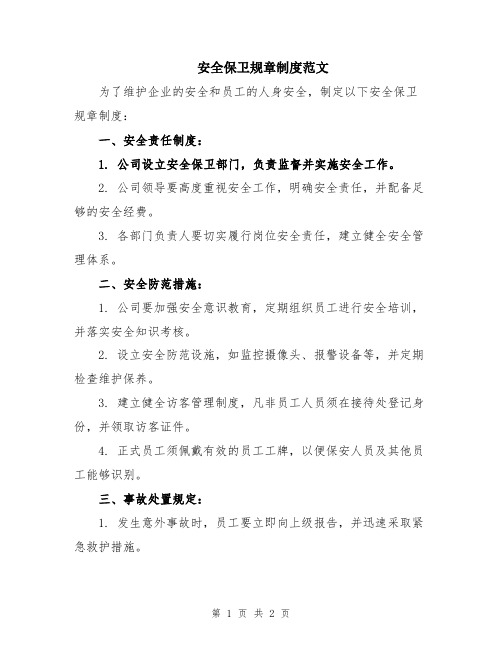 安全保卫规章制度范文

为了维护企业的安全和员工的人身安全，制定以下安全保卫规章制度：

一、安全责任制度：

1. 公司设立安全保卫部门，负责监督并实施安全工作。

2. 公司领导要高度重视安全工作，明确安全责任，并配备足够的安全经费。

3. 各部门负责人要切实履行岗位安全责任，建立健全安全管理体系。

二、安全防范措施：

1. 公司要加强安全意识教育，定期组织员工进行安全培训，并落实安全知识考核。

2. 设立安全防范设施，如监控摄像头、报警设备等，并定期检查维护保养。

3. 建立健全访客管理制度，凡非员工人员须在接待处登记身份，并领取访客证件。

4. 正式员工须佩戴有效的员工工牌，以便保安人员及其他员工能够识别。

三、事故处置规定：

1. 发生意外事故时，员工要立即向上级报告，并迅速采取紧急救护措施。

第 1 页 共 2 页